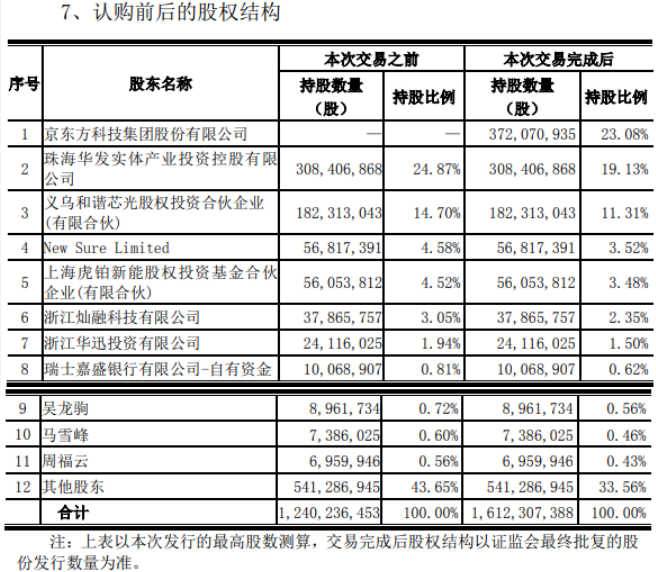 7、认购前后的股权结构

| 序号 | 股东名称 | 本次交易之前 |  | 本次交易完成后 |  |
|---|---|---|---|---|---|
|  |  | 持股数量（股） | 持股比例 | 持股数量（股） | 持股比例 |
| 1 | 京东方科技集团股份有限公司 | — | — | 372,070,935 | 23.08% |
| 2 | 珠海华发实体产业投资控股有限公司 | 308,406,868 | 24.87% | 308,406,868 | 19.13% |
| 3 | 义乌和谐芯光股权投资合伙企业(有限合伙) | 182,313,043 | 14.70% | 182,313,043 | 11.31% |
| 4 | New Sure Limited | 56,817,391 | 4.58% | 56,817,391 | 3.52% |
| 5 | 上海虎铂新能股权投资基金合伙企业(有限合伙) | 56,053,812 | 4.52% | 56,053,812 | 3.48% |
| 6 | 浙江灿融科技有限公司 | 37,865,757 | 3.05% | 37,865,757 | 2.35% |
| 7 | 浙江华迅投资有限公司 | 24,116,025 | 1.94% | 24,116,025 | 1.50% |
| 8 | 瑞士嘉盛银行有限公司-自有资金 | 10,068,907 | 0.81% | 10,068,907 | 0.62% |
| 9 | 吴龙驹 | 8,961,734 | 0.72% | 8,961,734 | 0.56% |
| 10 | 马雪峰 | 7,386,025 | 0.60% | 7,386,025 | 0.46% |
| 11 | 周福云 | 6,959,946 | 0.56% | 6,959,946 | 0.43% |
| 12 | 其他股东 | 541,286,945 | 43.65% | 541,286,945 | 33.56% |
|  | 合计 | 1,240,236,453 | 100.00% | 1,612,307,388 | 100.00% |

注：上表以本次发行的最高股数测算，交易完成后股权结构以证监会最终批复的股份发行数量为准。